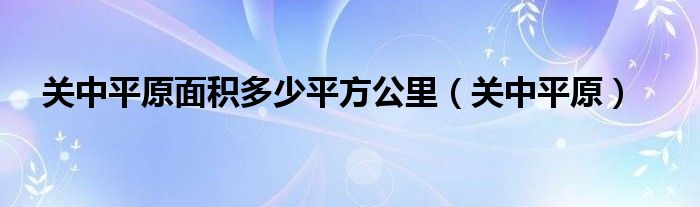 关中平原面积多少平方公里（关中平原）